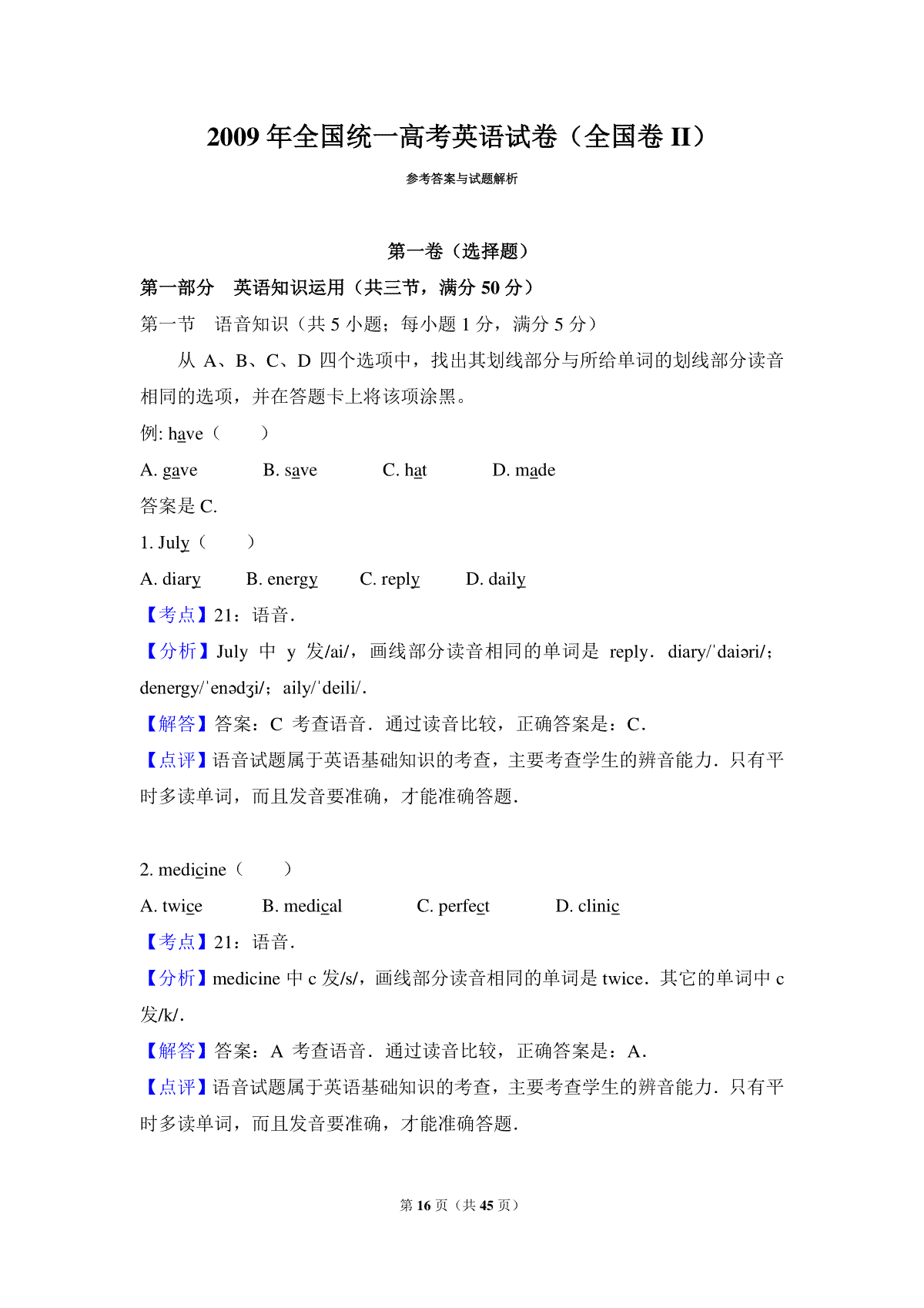 2009 年全国统一高考英语试卷（全国卷 II）

参考答案与试题解析

第一卷（选择题）

第一部分　英语知识运用（共三节，满分 50 分）

第一节　语音知识（共 5 小题；每小题 1 分，满分 5 分）

从 A、B、C、D 四个选项中，找出其划线部分与所给单词的划线部分读音相同的选项，并在答题卡上将该项涂黑。

例: have（　　）

A. gave　　B. save　　C. hat　　D. made

答案是 C.

1. July（　　）

A. diary　　B. energy　　C. reply　　D. daily

【考点】21：语音．

【分析】July 中 y 发/ai/，画线部分读音相同的单词是 reply．diary/ˈdaiəri/；denergy/ˈenədʒi/；aily/ˈdeili/．

【解答】答案：C 考查语音．通过读音比较，正确答案是：C．

【点评】语音试题属于英语基础知识的考查，主要考查学生的辨音能力．只有平时多读单词，而且发音要准确，才能准确答题．

2. medicine（　　）

A. twice　　B. medical　　C. perfect　　D. clinic

【考点】21：语音．

【分析】medicine 中 c 发/s/，画线部分读音相同的单词是 twice．其它的单词中 c 发/k/．

【解答】答案：A 考查语音．通过读音比较，正确答案是：A．

【点评】语音试题属于英语基础知识的考查，主要考查学生的辨音能力．只有平时多读单词，而且发音要准确，才能准确答题．

第 16 页（共 45 页）